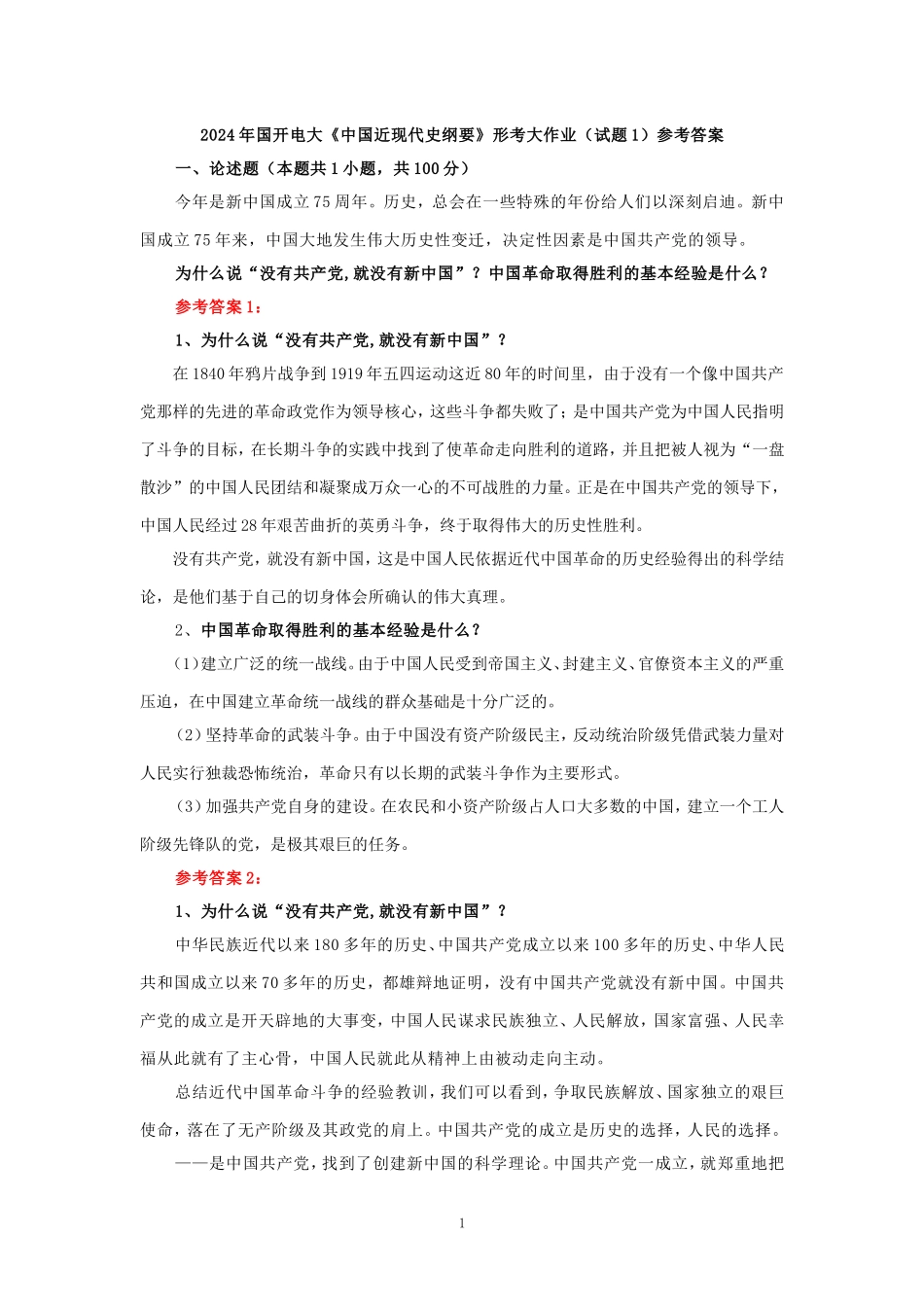 2024年国开电大《中国近现代史纲要》形考大作业（试题1）参考答案

一、论述题（本题共1小题，共100分）

今年是新中国成立75周年。历史，总会在一些特殊的年份给人们以深刻启迪。新中国成立75年来，中国大地发生伟大历史性变迁，决定性因素是中国共产党的领导。

为什么说“没有共产党,就没有新中国”？中国革命取得胜利的基本经验是什么？

参考答案1：

1、为什么说“没有共产党,就没有新中国”？

在1840年鸦片战争到1919年五四运动这近80年的时间里，由于没有一个像中国共产党那样的先进的革命政党作为领导核心，这些斗争都失败了；是中国共产党为中国人民指明了斗争的目标，在长期斗争的实践中找到了使革命走向胜利的道路，并且把被人视为“一盘散沙”的中国人民团结和凝聚成万众一心的不可战胜的力量。正是在中国共产党的领导下，中国人民经过28年艰苦曲折的英勇斗争，终于取得伟大的历史性胜利。

没有共产党，就没有新中国，这是中国人民依据近代中国革命的历史经验得出的科学结论，是他们基于自己的切身体会所确认的伟大真理。

2、中国革命取得胜利的基本经验是什么？

(1)建立广泛的统一战线。由于中国人民受到帝国主义、封建主义、官僚资本主义的严重压迫，在中国建立革命统一战线的群众基础是十分广泛的。

(2)坚持革命的武装斗争。由于中国没有资产阶级民主，反动统治阶级凭借武装力量对人民实行独裁恐怖统治，革命只有以长期的武装斗争作为主要形式。

(3)加强共产党自身的建设。在农民和小资产阶级占人口大多数的中国，建立一个工人阶级先锋队的党，是极其艰巨的任务。

参考答案2：

1、为什么说“没有共产党,就没有新中国”？

中华民族近代以来180多年的历史、中国共产党成立以来100多年的历史、中华人民共和国成立以来70多年的历史，都雄辩地证明，没有中国共产党就没有新中国。中国共产党的成立是开天辟地的大事变，中国人民谋求民族独立、人民解放，国家富强、人民幸福从此就有了主心骨，中国人民就此从精神上由被动走向主动。

总结近代中国革命斗争的经验教训，我们可以看到，争取民族解放、国家独立的艰巨使命，落在了无产阶级及其政党的肩上。中国共产党的成立是历史的选择，人民的选择。

——是中国共产党，找到了创建新中国的科学理论。中国共产党一成立，就郑重地把

1